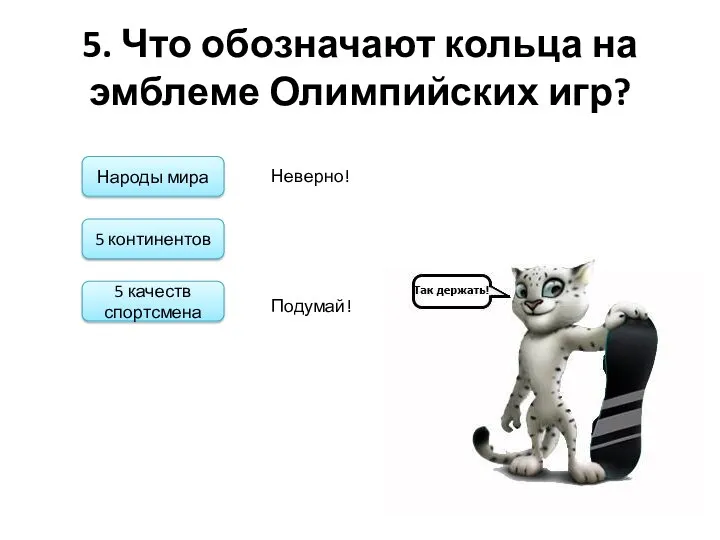 5. Что обозначают кольца на эмблеме Олимпийских игр?

Народы мира

Неверно!

5 континентов

5 качеств спортсмена

Подумай!

Так держать!